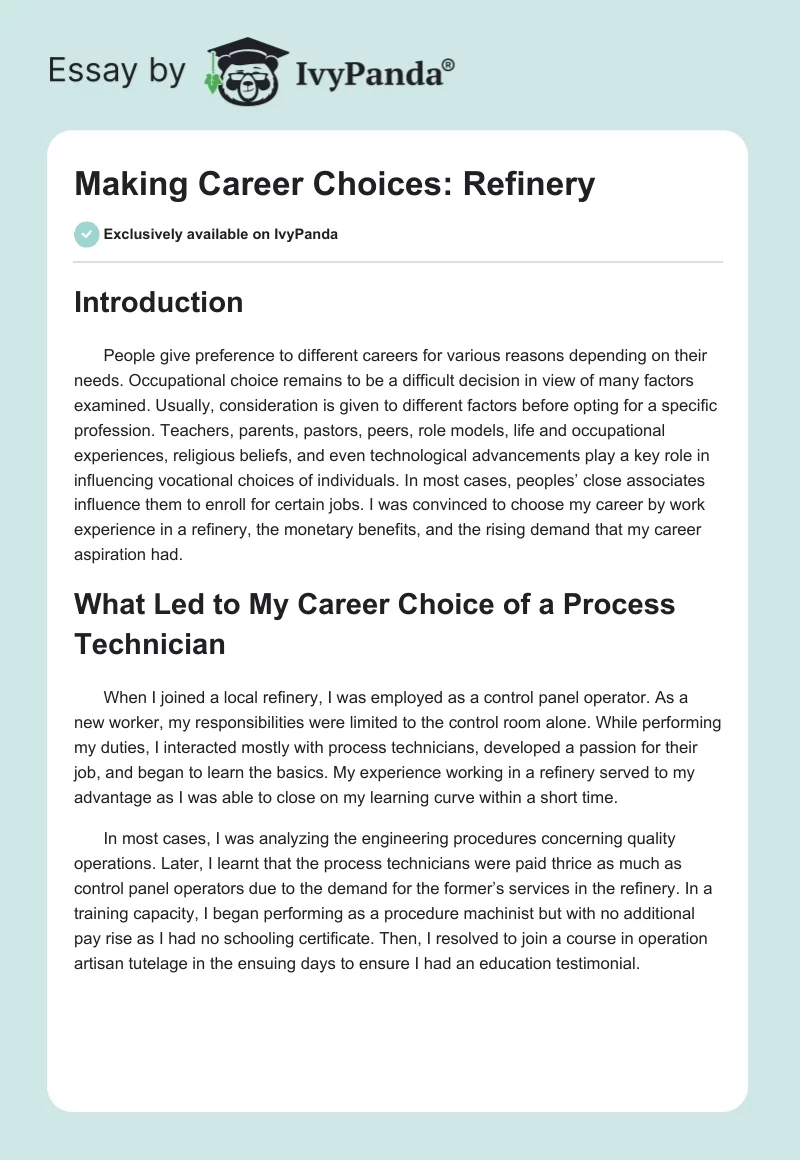 Essay by IvyPanda®

Making Career Choices: Refinery

Exclusively available on IvyPanda

Introduction

People give preference to different careers for various reasons depending on their needs. Occupational choice remains to be a difficult decision in view of many factors examined. Usually, consideration is given to different factors before opting for a specific profession. Teachers, parents, pastors, peers, role models, life and occupational experiences, religious beliefs, and even technological advancements play a key role in influencing vocational choices of individuals. In most cases, peoples' close associates influence them to enroll for certain jobs. I was convinced to choose my career by work experience in a refinery, the monetary benefits, and the rising demand that my career aspiration had.

What Led to My Career Choice of a Process Technician

When I joined a local refinery, I was employed as a control panel operator. As a new worker, my responsibilities were limited to the control room alone. While performing my duties, I interacted mostly with process technicians, developed a passion for their job, and began to learn the basics. My experience working in a refinery served to my advantage as I was able to close on my learning curve within a short time.

In most cases, I was analyzing the engineering procedures concerning quality operations. Later, I learnt that the process technicians were paid thrice as much as control panel operators due to the demand for the former's services in the refinery. In a training capacity, I began performing as a procedure machinist but with no additional pay rise as I had no schooling certificate. Then, I resolved to join a course in operation artisan tutelage in the ensuing days to ensure I had an education testimonial.